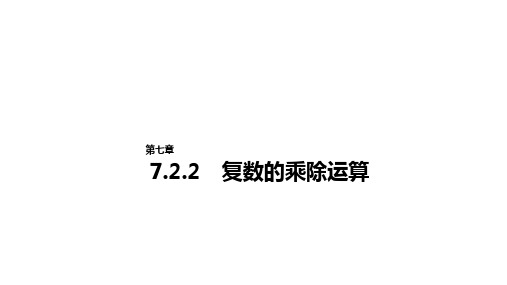 第七章

7.2.2　复数的乘除运算